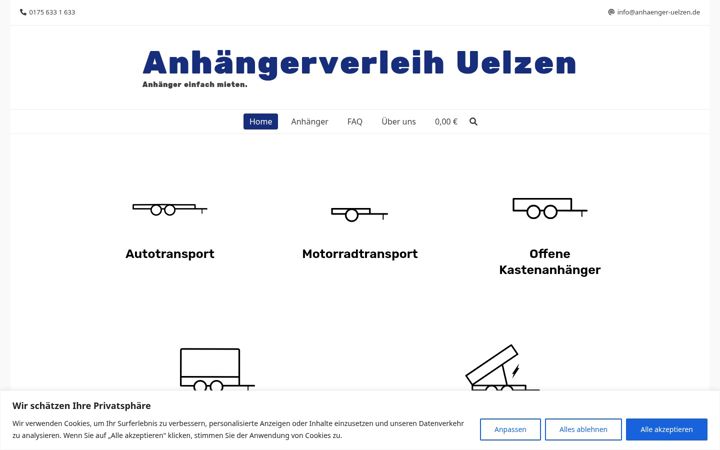 0175 633 1 633

info@anhaenger-uelzen.de

Anhängerverleih Uelzen

Anhänger einfach mieten.

Home Anhänger FAQ Über uns 0,00 €

Autotransport

Motorradtransport

Offene Kastenanhänger

Wir schätzen Ihre Privatsphäre

Wir verwenden Cookies, um Ihr Surferlebnis zu verbessern, personalisierte Anzeigen oder Inhalte einzusetzen und unseren Datenverkehr zu analysieren. Wenn Sie auf „Alle akzeptieren" klicken, stimmen Sie der Anwendung von Cookies zu.

Anpassen

Alles ablehnen

Alle akzeptieren